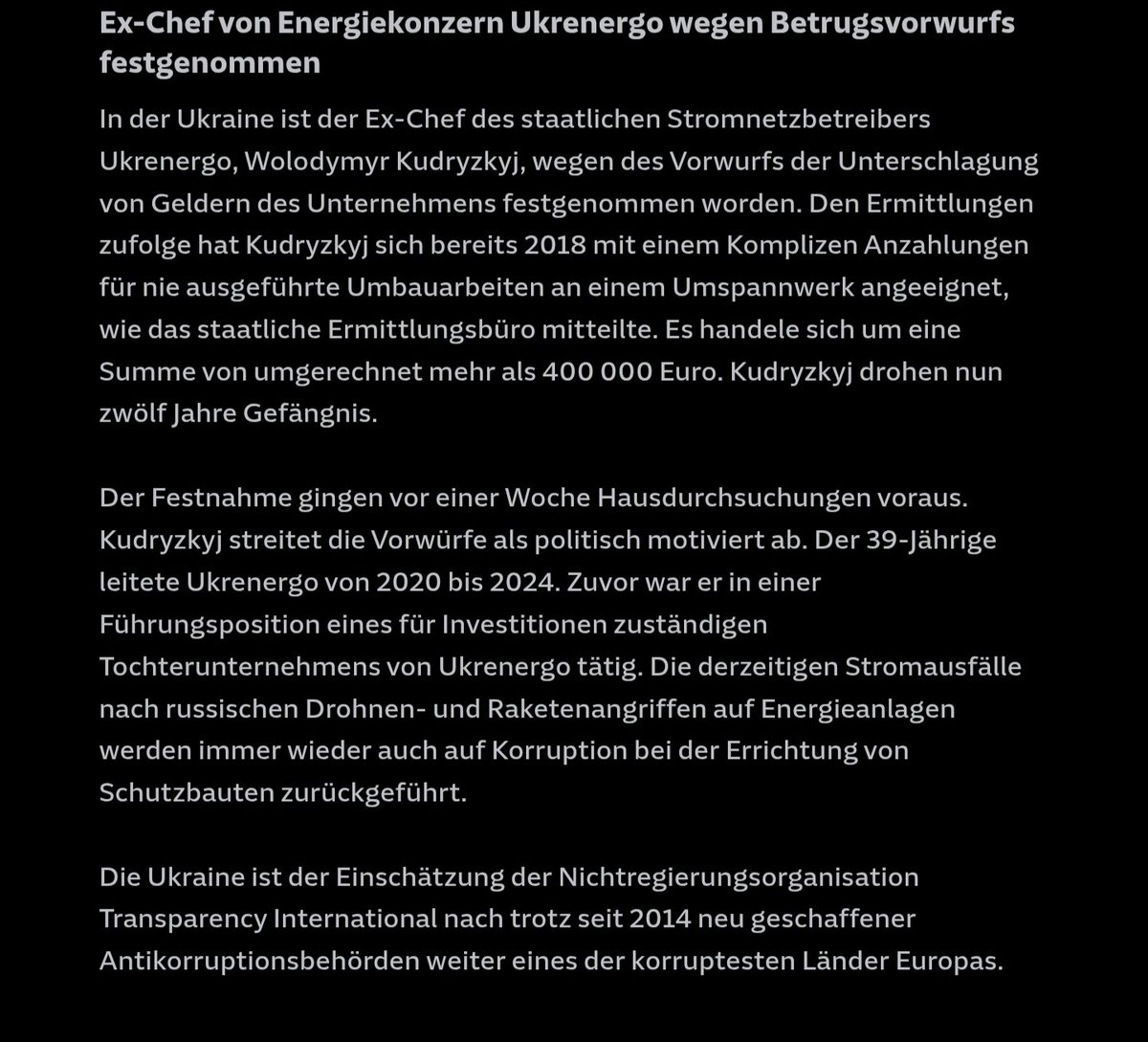 Ex-Chef von Energiekonzern Ukrenergo wegen Betrugsvorwurfs festgenommen

In der Ukraine ist der Ex-Chef des staatlichen Stromnetzbetreibers Ukrenergo, Wolodymyr Kudryzkyj, wegen des Vorwurfs der Unterschlagung von Geldern des Unternehmens festgenommen worden. Den Ermittlungen zufolge hat Kudryzkyj sich bereits 2018 mit einem Komplizen Anzahlungen für nie ausgeführte Umbauarbeiten an einem Umspannwerk angeeignet, wie das staatliche Ermittlungsbüro mitteilte. Es handele sich um eine Summe von umgerechnet mehr als 400 000 Euro. Kudryzkyj drohen nun zwölf Jahre Gefängnis.

Der Festnahme gingen vor einer Woche Hausdurchsuchungen voraus. Kudryzkyj streitet die Vorwürfe als politisch motiviert ab. Der 39-Jährige leitete Ukrenergo von 2020 bis 2024. Zuvor war er in einer Führungsposition eines für Investitionen zuständigen Tochterunternehmens von Ukrenergo tätig. Die derzeitigen Stromausfälle nach russischen Drohnen- und Raketenangriffen auf Energieanlagen werden immer wieder auch auf Korruption bei der Errichtung von Schutzbauten zurückgeführt.

Die Ukraine ist der Einschätzung der Nichtregierungsorganisation Transparency International nach trotz seit 2014 neu geschaffener Antikorruptionsbehörden weiter eines der korruptesten Länder Europas.